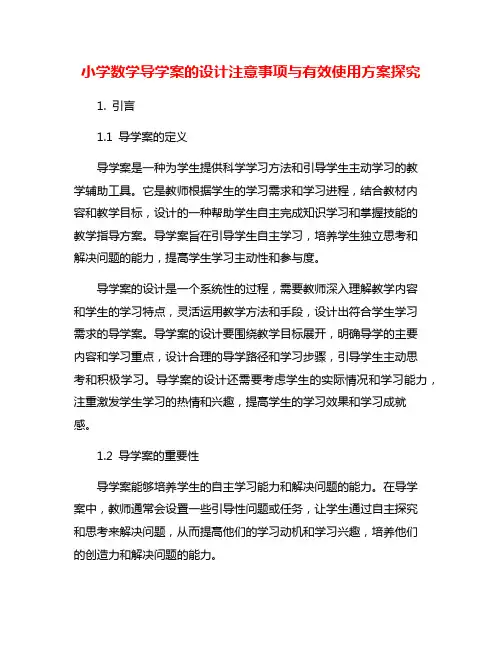 小学数学导学案的设计注意事项与有效使用方案探究

1. 引言

1.1 导学案的定义

导学案是一种为学生提供科学学习方法和引导学生主动学习的教学辅助工具。它是教师根据学生的学习需求和学习进程，结合教材内容和教学目标，设计的一种帮助学生自主完成知识学习和掌握技能的教学指导方案。导学案旨在引导学生自主学习，培养学生独立思考和解决问题的能力，提高学生学习主动性和参与度。

导学案的设计是一个系统性的过程，需要教师深入理解教学内容和学生的学习特点，灵活运用教学方法和手段，设计出符合学生学习需求的导学案。导学案的设计要围绕教学目标展开，明确导学的主要内容和学习重点，设计合理的导学路径和学习步骤，引导学生主动思考和积极学习。导学案的设计还需要考虑学生的实际情况和学习能力，注重激发学生学习的热情和兴趣，提高学生的学习效果和学习成就感。

1.2 导学案的重要性

导学案能够培养学生的自主学习能力和解决问题的能力。在导学案中，教师通常会设置一些引导性问题或任务，让学生通过自主探究和思考来解决问题，从而提高他们的学习动机和学习兴趣，培养他们的创造力和解决问题的能力。